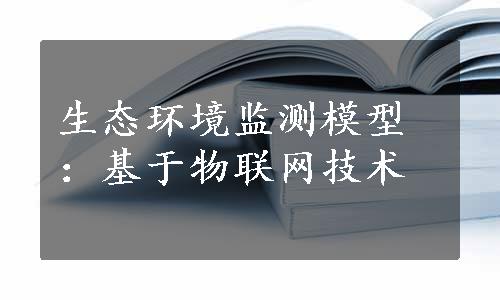 生态环境监测模型：基于物联网技术